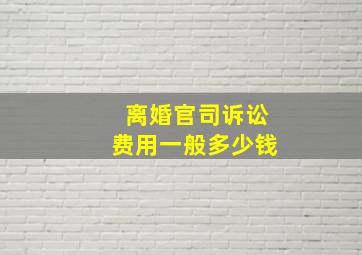 离婚官司诉讼
费用一般多少钱